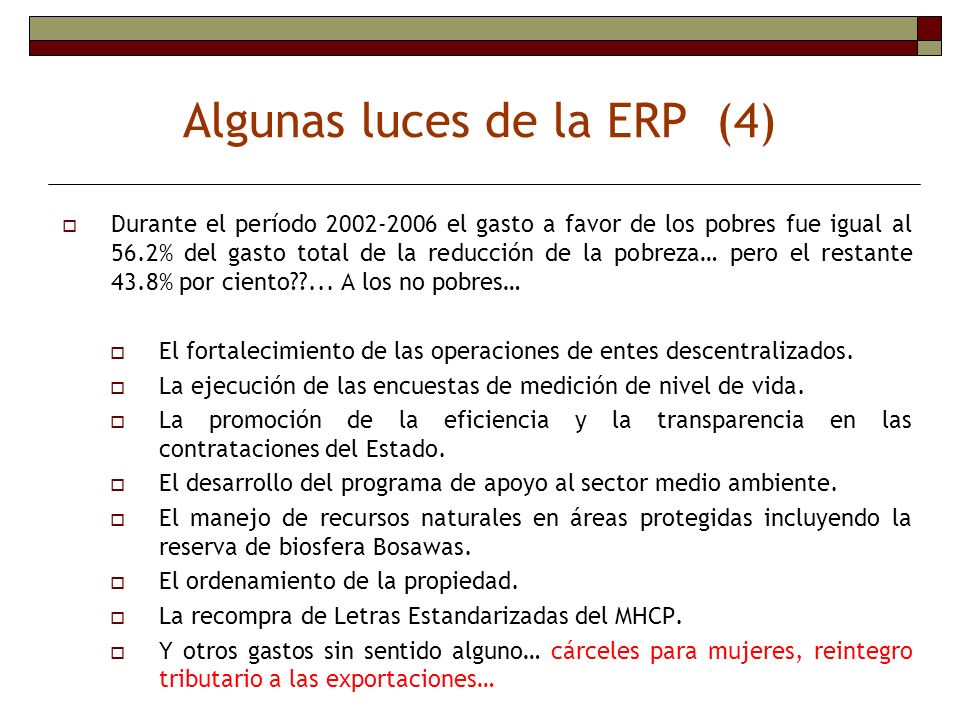 Algunas luces de la ERP (4)

Durante el período 2002-2006 el gasto a favor de los pobres fue igual al 56.2% del gasto total de la reducción de la pobreza… pero el restante 43.8% por ciento??... A los no pobres…

El fortalecimiento de las operaciones de entes descentralizados.

La ejecución de las encuestas de medición de nivel de vida.

La promoción de la eficiencia y la transparencia en las contrataciones del Estado.

El desarrollo del programa de apoyo al sector medio ambiente.

El manejo de recursos naturales en áreas protegidas incluyendo la reserva de biosfera Bosawas.

El ordenamiento de la propiedad.

La recompra de Letras Estandarizadas del MHCP.

Y otros gastos sin sentido alguno… cárceles para mujeres, reintegro tributario a las exportaciones…